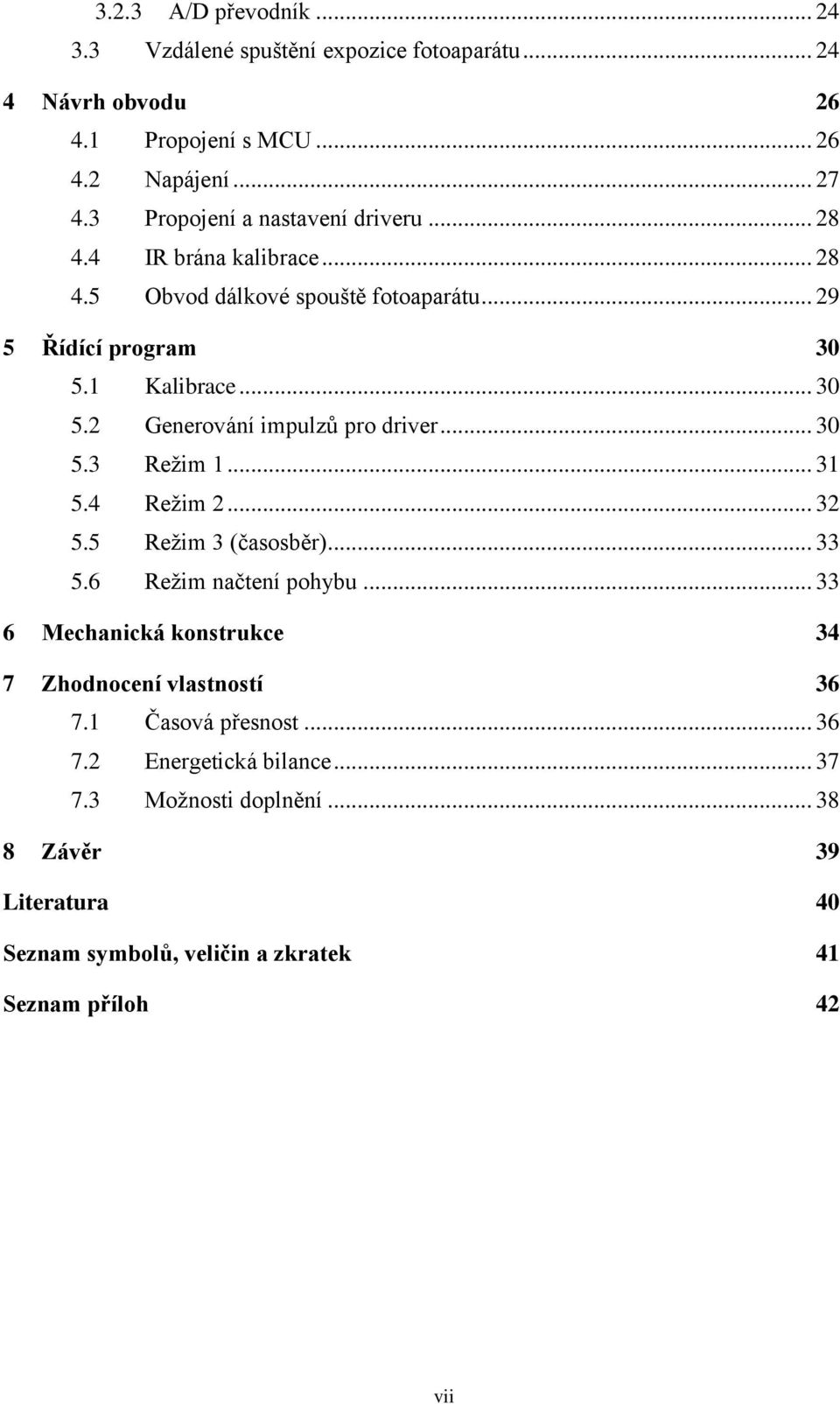 3.2.3 A/D převodník ... 24
3.3 Vzdálené spuštění expozice fotoaparátu ... 24

4 Návrh obvodu 26
4.1 Propojení s MCU ... 26
4.2 Napájení ... 27
4.3 Propojení a nastavení driveru ... 28
4.4 IR brána kalibrace ... 28
4.5 Obvod dálkové spouště fotoaparátu ... 29

5 Řídící program 30
5.1 Kalibrace ... 30
5.2 Generování impulzů pro driver ... 30
5.3 Režim 1 ... 31
5.4 Režim 2 ... 32
5.5 Režim 3 (časosběr) ... 33
5.6 Režim načtení pohybu ... 33

6 Mechanická konstrukce 34

7 Zhodnocení vlastností 36
7.1 Časová přesnost ... 36
7.2 Energetická bilance ... 37
7.3 Možnosti doplnění ... 38

8 Závěr 39

Literatura 40

Seznam symbolů, veličin a zkratek 41

Seznam příloh 42

vii